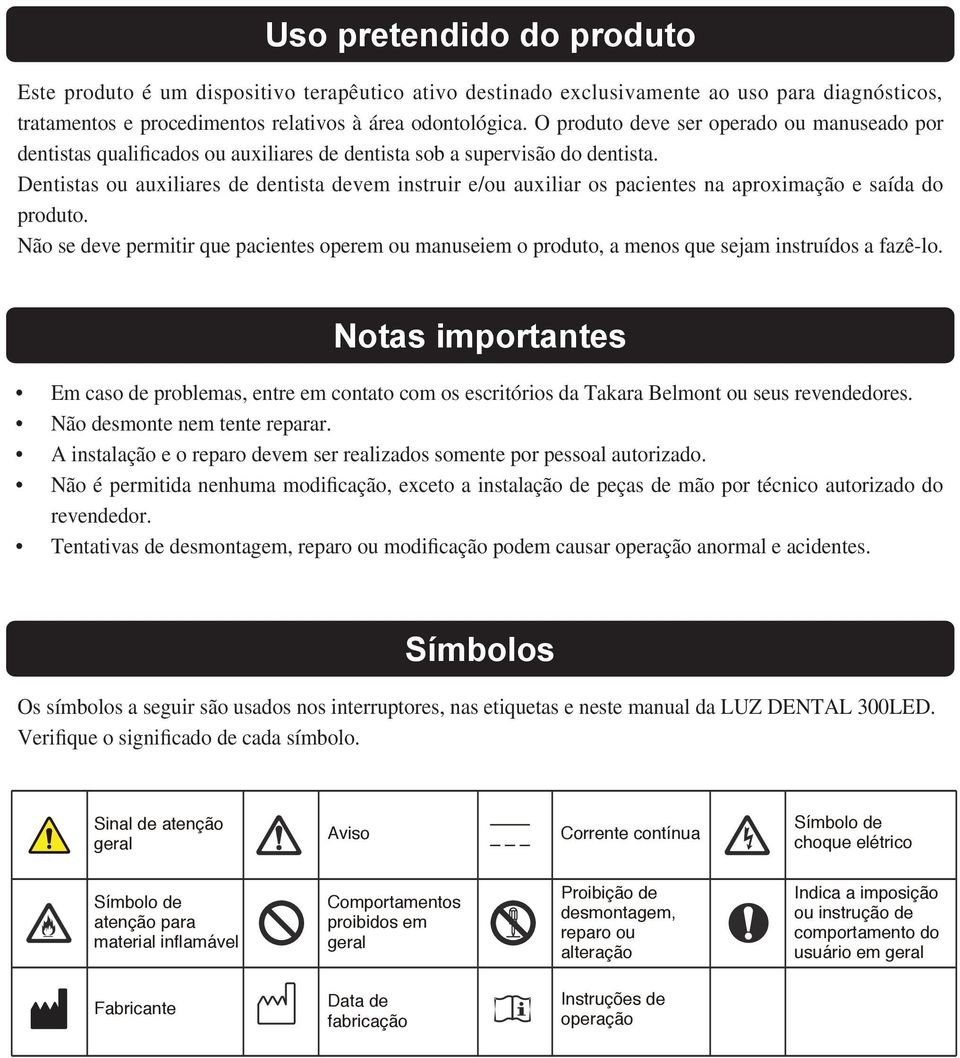 Uso pretendido do produto

Este produto é um dispositivo terapêutico ativo destinado exclusivamente ao uso para diagnósticos, tratamentos e procedimentos relativos à área odontológica. O produto deve ser operado ou manuseado por dentistas qualificados ou auxiliares de dentista sob a supervisão do dentista.
Dentistas ou auxiliares de dentista devem instruir e/ou auxiliar os pacientes na aproximação e saída do produto.
Não se deve permitir que pacientes operem ou manuseiem o produto, a menos que sejam instruídos a fazê-lo.

Notas importantes

• Em caso de problemas, entre em contato com os escritórios da Takara Belmont ou seus revendedores.
• Não desmonte nem tente reparar.
• A instalação e o reparo devem ser realizados somente por pessoal autorizado.
• Não é permitida nenhuma modificação, exceto a instalação de peças de mão por técnico autorizado do revendedor.
• Tentativas de desmontagem, reparo ou modificação podem causar operação anormal e acidentes.

Símbolos

Os símbolos a seguir são usados nos interruptores, nas etiquetas e neste manual da LUZ DENTAL 300LED. Verifique o significado de cada símbolo.

| | | | | | | | |
|---|---|---|---|---|---|---|---|
| | Sinal de atenção geral | | Aviso | | Corrente contínua | | Símbolo de choque elétrico |
| | Símbolo de atenção para material inflamável | | Comportamentos proibidos em geral | | Proibição de desmontagem, reparo ou alteração | | Indica a imposição ou instrução de comportamento do usuário em geral |
| | Fabricante | | Data de fabricação | | Instruções de operação | | |